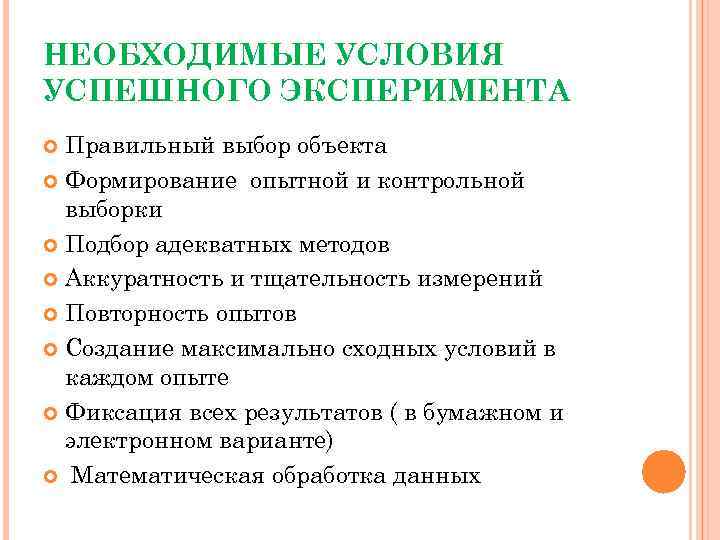 НЕОБХОДИМЫЕ УСЛОВИЯ УСПЕШНОГО ЭКСПЕРИМЕНТА

Правильный выбор объекта

Формирование  опытной и контрольной выборки

Подбор адекватных методов

Аккуратность и тщательность измерений

Повторность опытов

Создание максимально сходных условий в каждом опыте

Фиксация всех результатов ( в бумажном и электронном варианте)

Математическая обработка данных